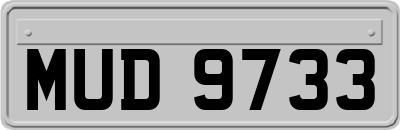 MUD 9733